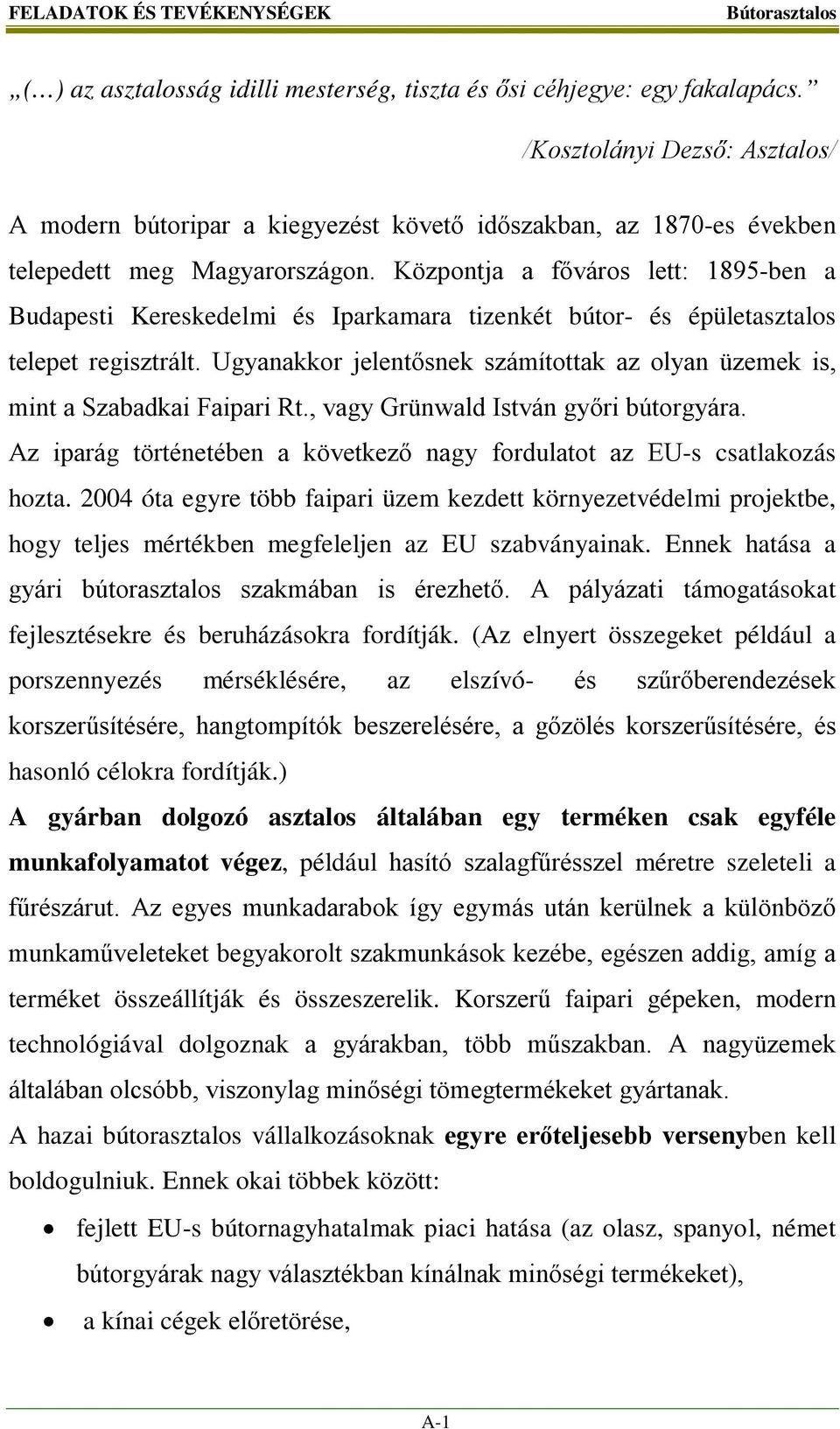 FELADATOK ÉS TEVÉKENYSÉGEK Bútorasztalos

„(…) az asztalosság idilli mesterség, tiszta és ősi céhjegye: egy fakalapács.”

/Kosztolányi Dezső: Asztalos/

A modern bútoripar a kiegyezést követő időszakban, az 1870-es években telepedett meg Magyarországon. Központja a főváros lett: 1895-ben a Budapesti Kereskedelmi és Iparkamara tizenkét bútor- és épületasztalos telepet regisztrált. Ugyanakkor jelentősnek számítottak az olyan üzemek is, mint a Szabadkai Faipari Rt., vagy Grünwald István győri bútorgyára.

Az iparág történetében a következő nagy fordulatot az EU-s csatlakozás hozta. 2004 óta egyre több faipari üzem kezdett környezetvédelmi projektbe, hogy teljes mértékben megfeleljen az EU szabványainak. Ennek hatása a gyári bútorasztalos szakmában is érezhető. A pályázati támogatásokat fejlesztésekre és beruházásokra fordítják. (Az elnyert összegeket például a porszennyezés mérséklésére, az elszívó- és szűrőberendezések korszerűsítésére, hangtompítók beszerelésére, a gőzölés korszerűsítésére, és hasonló célokra fordítják.)

A gyárban dolgozó asztalos általában egy terméken csak egyféle munkafolyamatot végez, például hasító szalagfűrésszel méretre szeleteli a fűrészárut. Az egyes munkadarabok így egymás után kerülnek a különböző munkaműveleteket begyakorolt szakmunkások kezébe, egészen addig, amíg a terméket összeállítják és összeszerelik. Korszerű faipari gépeken, modern technológiával dolgoznak a gyárakban, több műszakban. A nagyüzemek általában olcsóbb, viszonylag minőségi tömegtermékeket gyártanak.

A hazai bútorasztalos vállalkozásoknak egyre erőteljesebb versenyben kell boldogulniuk. Ennek okai többek között:

• fejlett EU-s bútornagyhatalmak piaci hatása (az olasz, spanyol, német bútorgyárak nagy választékban kínálnak minőségi termékeket),
• a kínai cégek előretörése,

A-1